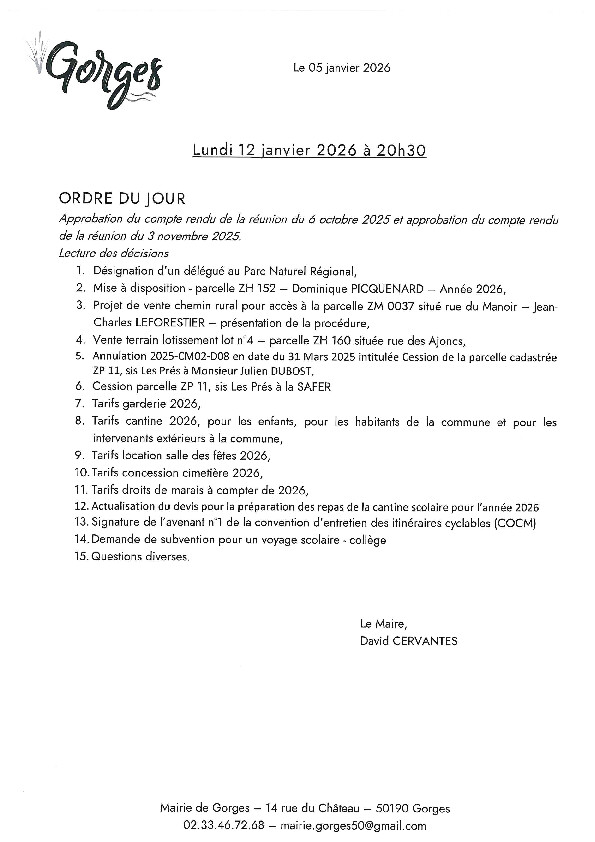 Gorges

Le 05 janvier 2026

Lundi 12 janvier 2026 à 20h30

ORDRE DU JOUR

Approbation du compte rendu de la réunion du 6 octobre 2025 et approbation du compte rendu de la réunion du 3 novembre 2025.

Lecture des décisions

1. Désignation d'un délégué au Parc Naturel Régional,
2. Mise à disposition - parcelle ZH 152 – Dominique PICQUENARD – Année 2026,
3. Projet de vente chemin rural pour accès à la parcelle ZM 0037 situé rue du Manoir – Jean-Charles LEFORESTIER – présentation de la procédure,
4. Vente terrain lotissement lot n°4 – parcelle ZH 160 située rue des Ajoncs,
5. Annulation 2025-CM02-D08 en date du 31 Mars 2025 intitulée Cession de la parcelle cadastrée ZP 11, sis Les Prés à Monsieur Julien DUBOST,
6. Cession parcelle ZP 11, sis Les Prés à la SAFER
7. Tarifs garderie 2026,
8. Tarifs cantine 2026, pour les enfants, pour les habitants de la commune et pour les intervenants extérieurs à la commune,
9. Tarifs location salle des fêtes 2026,
10. Tarifs concession cimetière 2026,
11. Tarifs droits de marais à compter de 2026,
12. Actualisation du devis pour la préparation des repas de la cantine scolaire pour l'année 2026
13. Signature de l'avenant n°1 de la convention d'entretien des itinéraires cyclables (COCM)
14. Demande de subvention pour un voyage scolaire - collège
15. Questions diverses.

Le Maire,
David CERVANTES

Mairie de Gorges – 14 rue du Château – 50190 Gorges
02.33.46.72.68 – mairie.gorges50@gmail.com